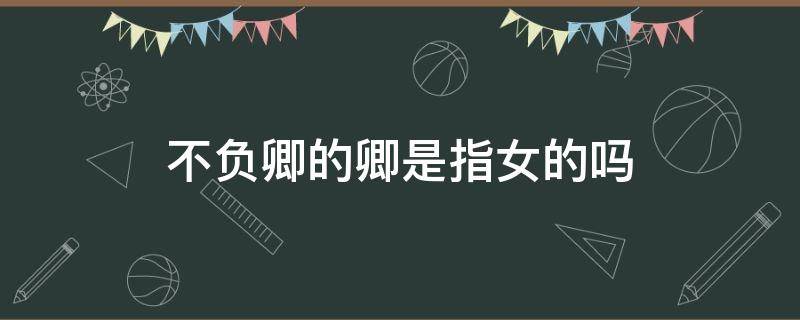 不负卿的卿是指女的吗